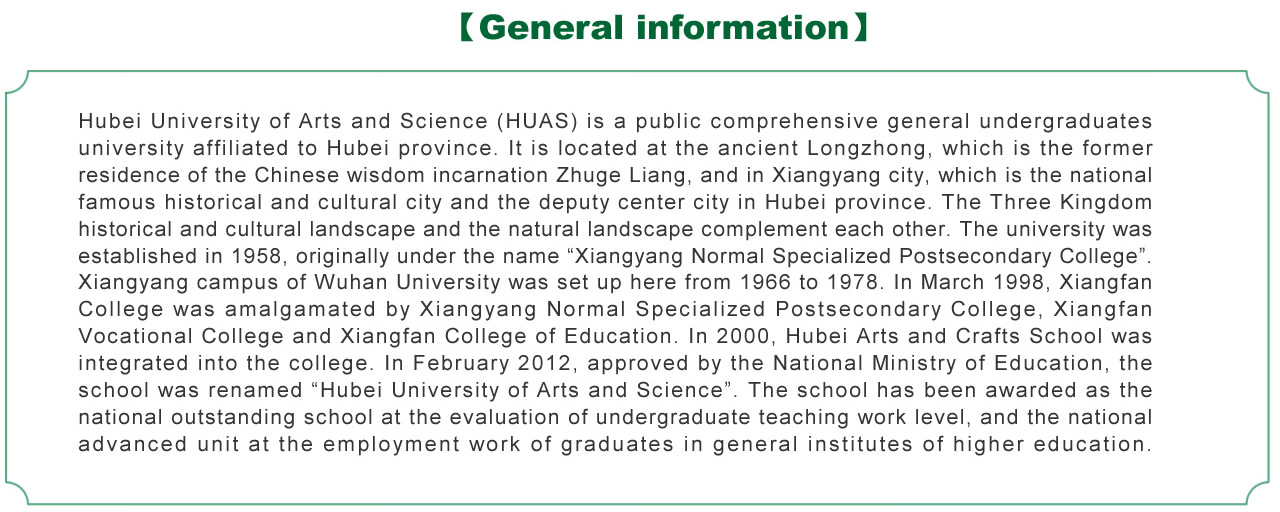 【General information】

Hubei University of Arts and Science (HUAS) is a public comprehensive general undergraduates university affiliated to Hubei province. It is located at the ancient Longzhong, which is the former residence of the Chinese wisdom incarnation Zhuge Liang, and in Xiangyang city, which is the national famous historical and cultural city and the deputy center city in Hubei province. The Three Kingdom historical and cultural landscape and the natural landscape complement each other. The university was established in 1958, originally under the name “Xiangyang Normal Specialized Postsecondary College”. Xiangyang campus of Wuhan University was set up here from 1966 to 1978. In March 1998, Xiangfan College was amalgamated by Xiangyang Normal Specialized Postsecondary College, Xiangfan Vocational College and Xiangfan College of Education. In 2000, Hubei Arts and Crafts School was integrated into the college. In February 2012, approved by the National Ministry of Education, the school was renamed “Hubei University of Arts and Science”. The school has been awarded as the national outstanding school at the evaluation of undergraduate teaching work level, and the national advanced unit at the employment work of graduates in general institutes of higher education.